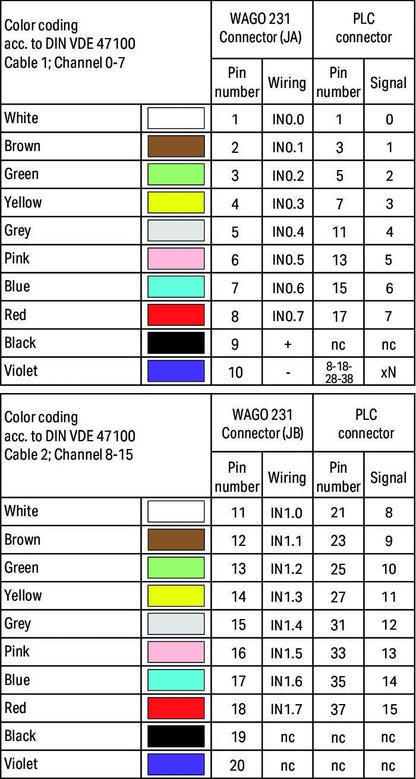 | Color coding acc. to DIN VDE 47100 Cable 1; Channel 0-7 | | WAGO 231 Connector (JA) | | PLC connector | |
|---|---|---|---|---|---|
| | | Pin number | Wiring | Pin number | Signal |
| White | | 1 | IN0.0 | 1 | 0 |
| Brown | | 2 | IN0.1 | 3 | 1 |
| Green | | 3 | IN0.2 | 5 | 2 |
| Yellow | | 4 | IN0.3 | 7 | 3 |
| Grey | | 5 | IN0.4 | 11 | 4 |
| Pink | | 6 | IN0.5 | 13 | 5 |
| Blue | | 7 | IN0.6 | 15 | 6 |
| Red | | 8 | IN0.7 | 17 | 7 |
| Black | | 9 | + | nc | nc |
| Violet | | 10 | - | 8-18-28-38 | xN |

| Color coding acc. to DIN VDE 47100 Cable 2; Channel 8-15 | | WAGO 231 Connector (JB) | | PLC connector | |
|---|---|---|---|---|---|
| | | Pin number | Wiring | Pin number | Signal |
| White | | 11 | IN1.0 | 21 | 8 |
| Brown | | 12 | IN1.1 | 23 | 9 |
| Green | | 13 | IN1.2 | 25 | 10 |
| Yellow | | 14 | IN1.3 | 27 | 11 |
| Grey | | 15 | IN1.4 | 31 | 12 |
| Pink | | 16 | IN1.5 | 33 | 13 |
| Blue | | 17 | IN1.6 | 35 | 14 |
| Red | | 18 | IN1.7 | 37 | 15 |
| Black | | 19 | nc | nc | nc |
| Violet | | 20 | nc | nc | nc |